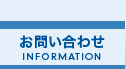 お問い合わせ
INFORMATION